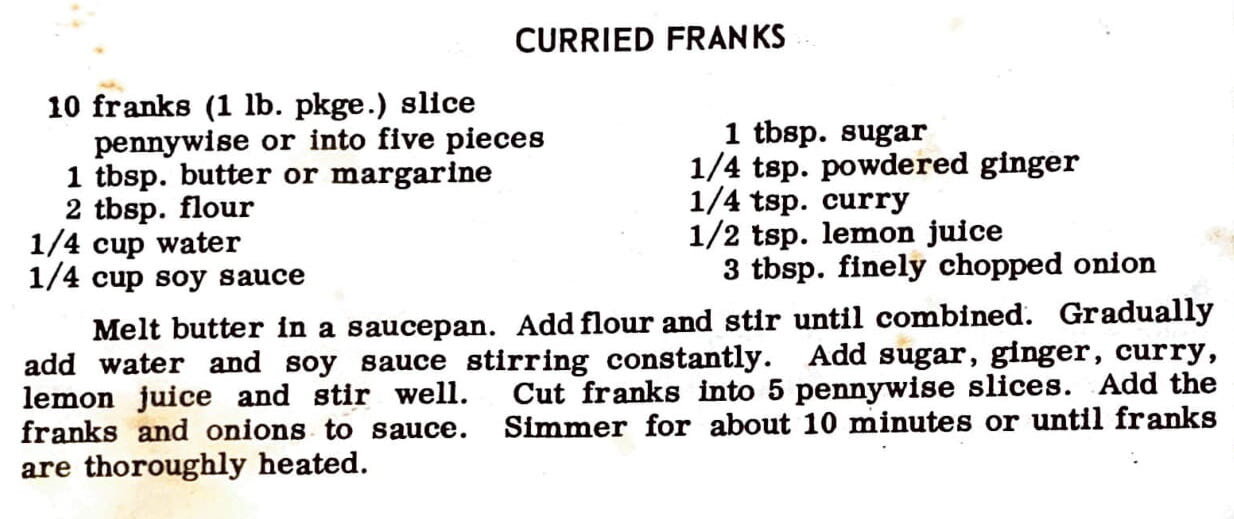 CURRIED FRANKS

10 franks (1 lb. pkge.) slice pennywise or into five pieces
1 tbsp. butter or margarine
2 tbsp. flour
1/4 cup water
1/4 cup soy sauce

1 tbsp. sugar
1/4 tsp. powdered ginger
1/4 tsp. curry
1/2 tsp. lemon juice
3 tbsp. finely chopped onion

Melt butter in a saucepan. Add flour and stir until combined. Gradually add water and soy sauce stirring constantly. Add sugar, ginger, curry, lemon juice and stir well. Cut franks into 5 pennywise slices. Add the franks and onions to sauce. Simmer for about 10 minutes or until franks are thoroughly heated.